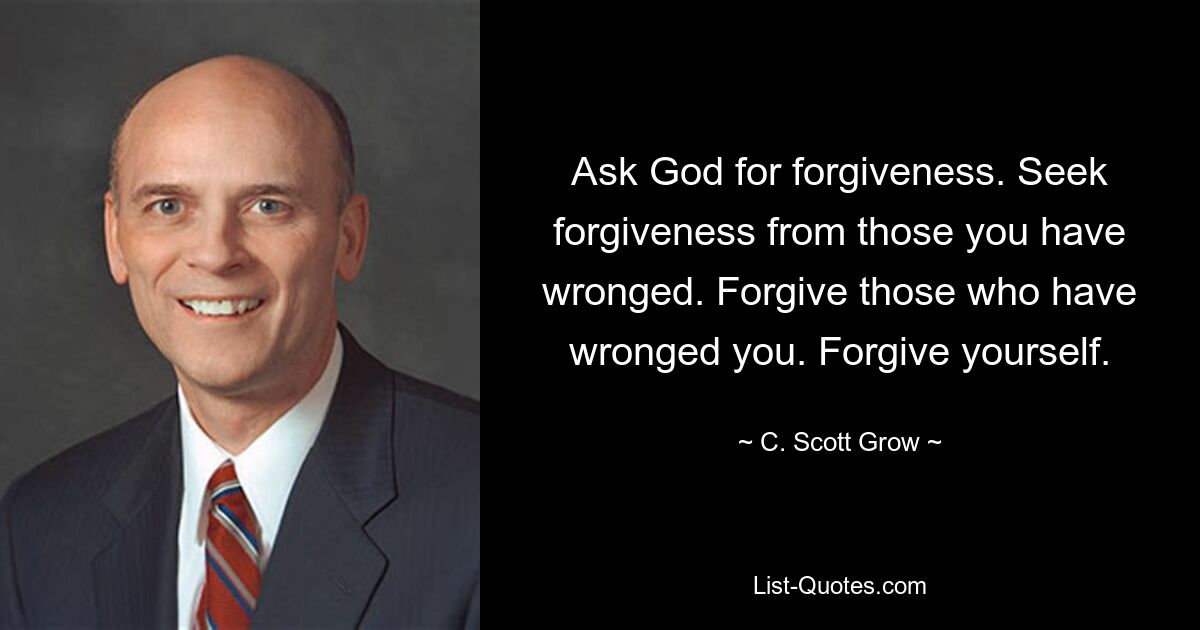 Ask God for forgiveness. Seek forgiveness from those you have wronged. Forgive those who have wronged you. Forgive yourself.

~ C. Scott Grow ~

List-Quotes.com